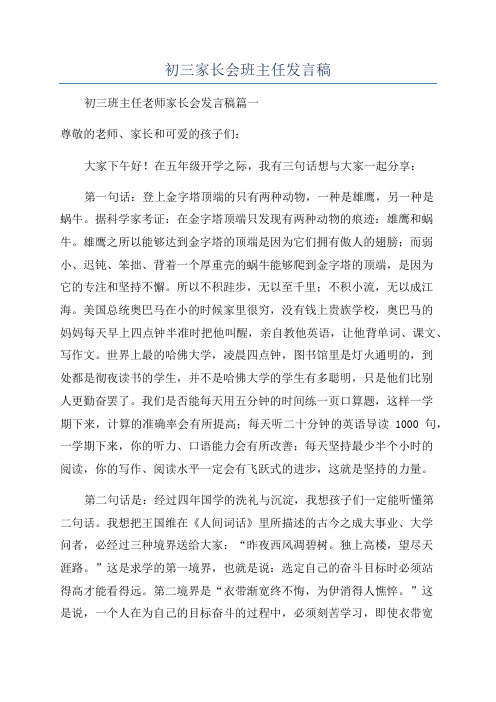 初三家长会班主任发言稿

初三班主任老师家长会发言稿篇一

尊敬的老师、家长和可爱的孩子们：

大家下午好！在五年级开学之际，我有三句话想与大家一起分享：

第一句话：登上金字塔顶端的只有两种动物，一种是雄鹰，另一种是蜗牛。据科学家考证：在金字塔顶端只发现有两种动物的痕迹：雄鹰和蜗牛。雄鹰之所以能够达到金字塔的顶端是因为它们拥有傲人的翅膀；而弱小、迟钝、笨拙、背着一个厚重壳的蜗牛能够爬到金字塔的顶端，是因为它的专注和坚持不懈。所以不积跬步，无以至千里；不积小流，无以成江海。美国总统奥巴马在小的时候家里很穷，没有钱上贵族学校，奥巴马的妈妈每天早上四点钟半准时把他叫醒，亲自教他英语，让他背单词、课文、写作文。世界上最的哈佛大学，凌晨四点钟，图书馆里是灯火通明的，到处都是彻夜读书的学生，并不是哈佛大学的学生有多聪明，只是他们比别人更勤奋罢了。我们是否能每天用五分钟的时间练一页口算题，这样一学期下来，计算的准确率会有所提高；每天听二十分钟的英语导读 1000 句，一学期下来，你的听力、口语能力会有所改善；每天坚持最少半个小时的阅读，你的写作、阅读水平一定会有飞跃式的进步，这就是坚持的力量。

第二句话是：经过四年国学的洗礼与沉淀，我想孩子们一定能听懂第二句话。我想把王国维在《人间词话》里所描述的古今之成大事业、大学问者，必经过三种境界送给大家：“昨夜西风凋碧树。独上高楼，望尽天涯路。”这是求学的第一境界，也就是说：选定自己的奋斗目标时必须站得高才能看得远。第二境界是“衣带渐宽终不悔，为伊消得人憔悴。”这是说，一个人在为自己的目标奋斗的过程中，必须刻苦学习，即使衣带宽